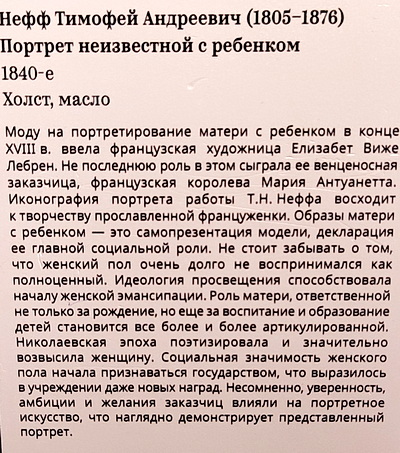 Нефф Тимофей Андреевич (1805–1876)
Портрет неизвестной с ребенком
1840-е
Холст, масло

Моду на портретирование матери с ребенком в конце XVIII в. ввела французская художница Елизабет Виже Лебрен. Не последнюю роль в этом сыграла ее венценосная заказчица, французская королева Мария Антуанетта. Иконография портрета работы Т.Н. Неффа восходит к творчеству прославленной француженки. Образы матери с ребенком — это самопрезентация модели, декларация ее главной социальной роли. Не стоит забывать о том, что женский пол очень долго не воспринимался как полноценный. Идеология просвещения способствовала началу женской эмансипации. Роль матери, ответственной не только за рождение, но еще за воспитание и образование детей становится все более и более артикулированной. Николаевская эпоха поэтизировала и значительно возвысила женщину. Социальная значимость женского пола начала признаваться государством, что выразилось в учреждении даже новых наград. Несомненно, уверенность, амбиции и желания заказчиц влияли на портретное искусство, что наглядно демонстрирует представленный портрет.